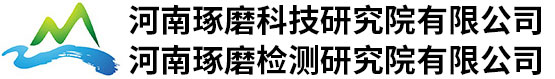 河南琢磨科技研究院有限公司
河南琢磨检测研究院有限公司